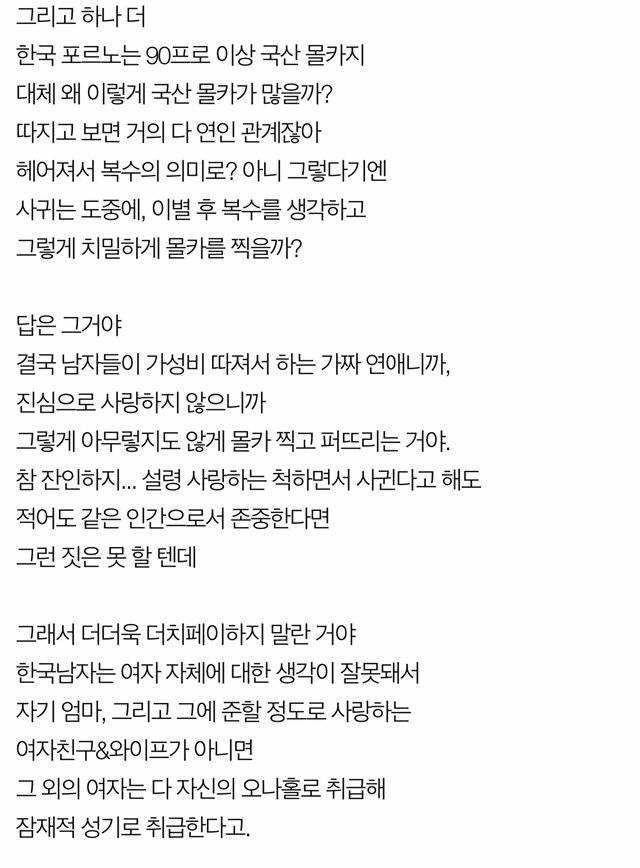 그리고 하나 더
한국 포르노는 90프로 이상 국산 몰카지
대체 왜 이렇게 국산 몰카가 많을까?
따지고 보면 거의 다 연인 관계잖아
헤어져서 복수의 의미로? 아니 그렇다기엔
사귀는 도중에, 이별 후 복수를 생각하고
그렇게 치밀하게 몰카를 찍을까?

답은 그거야
결국 남자들이 가성비 따져서 하는 가짜 연애니까,
진심으로 사랑하지 않으니까
그렇게 아무렇지도 않게 몰카 찍고 퍼뜨리는 거야.
참 잔인하지... 설령 사랑하는 척하면서 사귄다고 해도
적어도 같은 인간으로서 존중한다면
그런 짓은 못 할 텐데

그래서 더더욱 더치페이하지 말란 거야
한국남자는 여자 자체에 대한 생각이 잘못돼서
자기 엄마, 그리고 그에 준할 정도로 사랑하는
여자친구&와이프가 아니면
그 외의 여자는 다 자신의 오나홀로 취급해
잠재적 성기로 취급한다고.